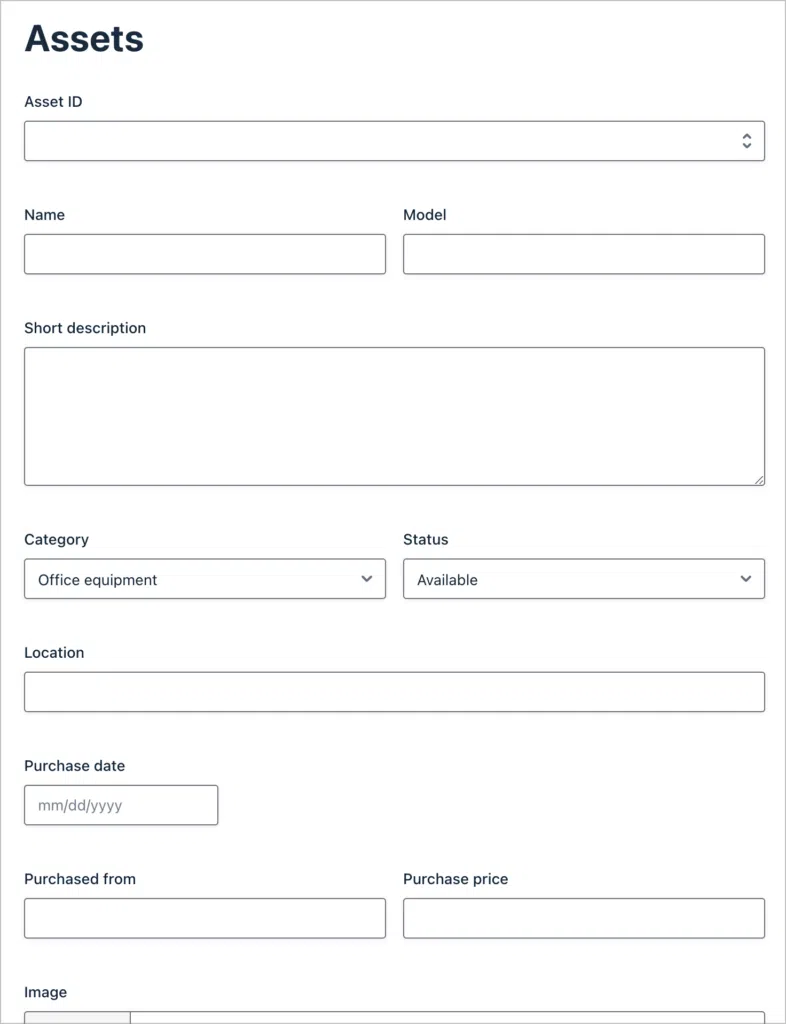 Assets

Asset ID

Name

Model

Short description

Category

Office equipment

Status

Available

Location

Purchase date

mm/dd/yyyy

Purchased from

Purchase price

Image